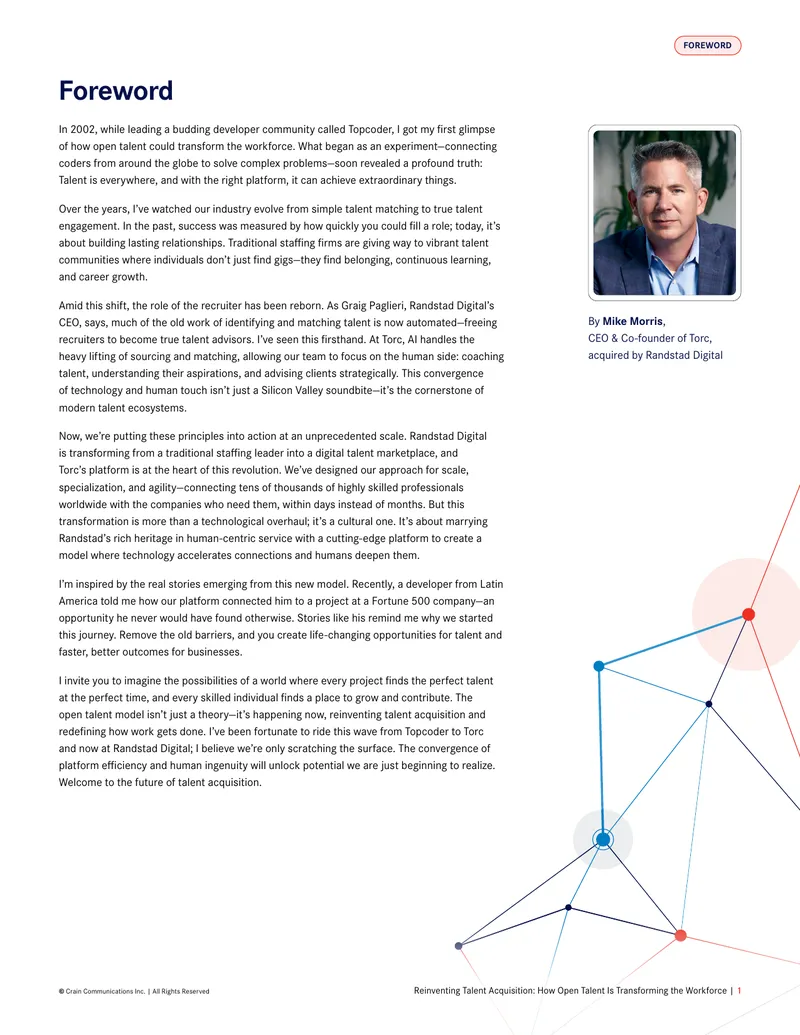 FOREWORD

Foreword

In 2002, while leading a budding developer community called Topcoder, I got my first glimpse of how open talent could transform the workforce. What began as an experiment—connecting coders from around the globe to solve complex problems—soon revealed a profound truth: Talent is everywhere, and with the right platform, it can achieve extraordinary things.

Over the years, I've watched our industry evolve from simple talent matching to true talent engagement. In the past, success was measured by how quickly you could fill a role; today, it's about building lasting relationships. Traditional staffing firms are giving way to vibrant talent communities where individuals don't just find gigs—they find belonging, continuous learning, and career growth.

Amid this shift, the role of the recruiter has been reborn. As Graig Paglieri, Randstad Digital's CEO, says, much of the old work of identifying and matching talent is now automated—freeing recruiters to become true talent advisors. I've seen this firsthand. At Torc, AI handles the heavy lifting of sourcing and matching, allowing our team to focus on the human side: coaching talent, understanding their aspirations, and advising clients strategically. This convergence of technology and human touch isn't just a Silicon Valley soundbite—it's the cornerstone of modern talent ecosystems.

Now, we're putting these principles into action at an unprecedented scale. Randstad Digital is transforming from a traditional staffing leader into a digital talent marketplace, and Torc's platform is at the heart of this revolution. We've designed our approach for scale, specialization, and agility—connecting tens of thousands of highly skilled professionals worldwide with the companies who need them, within days instead of months. But this transformation is more than a technological overhaul; it's a cultural one. It's about marrying Randstad's rich heritage in human-centric service with a cutting-edge platform to create a model where technology accelerates connections and humans deepen them.

I'm inspired by the real stories emerging from this new model. Recently, a developer from Latin America told me how our platform connected him to a project at a Fortune 500 company—an opportunity he never would have found otherwise. Stories like his remind me why we started this journey. Remove the old barriers, and you create life-changing opportunities for talent and faster, better outcomes for businesses.

I invite you to imagine the possibilities of a world where every project finds the perfect talent at the perfect time, and every skilled individual finds a place to grow and contribute. The open talent model isn't just a theory—it's happening now, reinventing talent acquisition and redefining how work gets done. I've been fortunate to ride this wave from Topcoder to Torc and now at Randstad Digital; I believe we're only scratching the surface. The convergence of platform efficiency and human ingenuity will unlock potential we are just beginning to realize. Welcome to the future of talent acquisition.

By Mike Morris, CEO & Co-founder of Torc, acquired by Randstad Digital

© Crain Communications Inc. | All Rights Reserved

Reinventing Talent Acquisition: How Open Talent Is Transforming the Workforce | 1